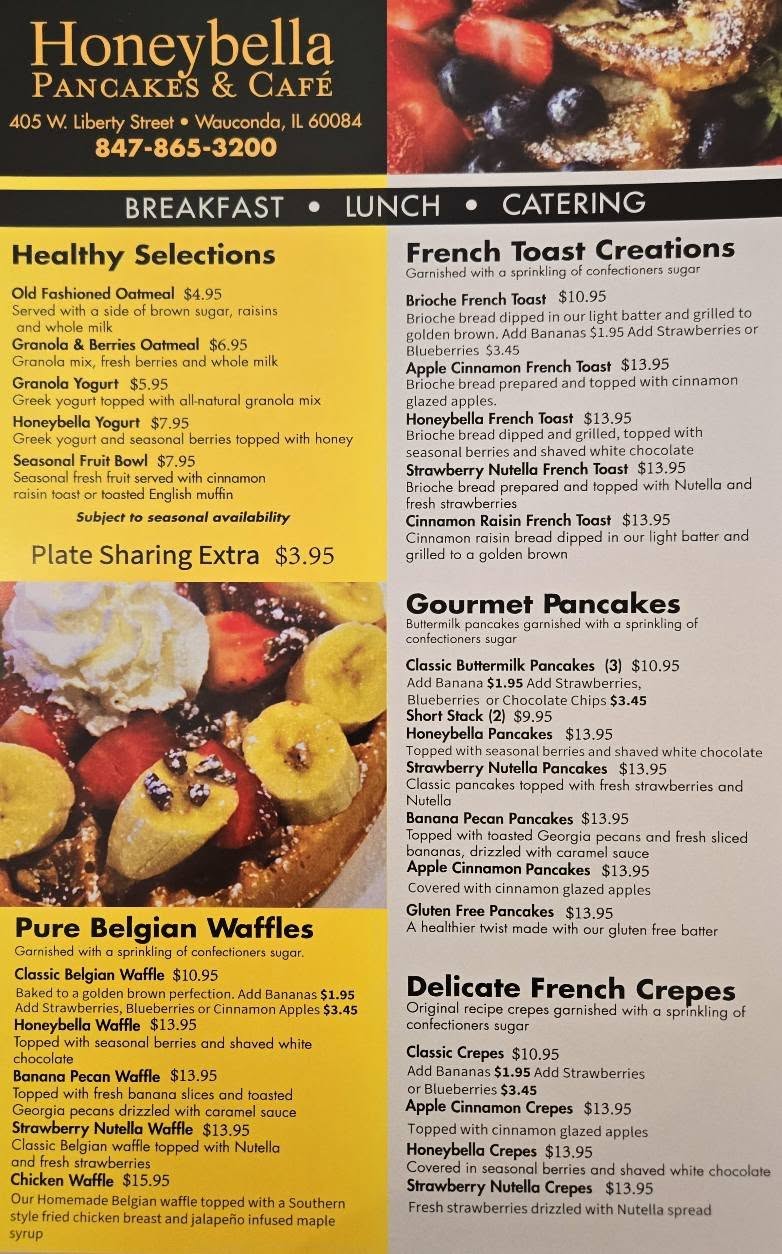 Honeybella
PANCAKES & CAFÉ
405 W. Liberty Street • Wauconda, IL 60084
847-865-3200

BREAKFAST • LUNCH • CATERING

Healthy Selections

Old Fashioned Oatmeal $4.95
Served with a side of brown sugar, raisins and whole milk
Granola & Berries Oatmeal $6.95
Granola mix, fresh berries and whole milk
Granola Yogurt $5.95
Greek yogurt topped with all-natural granola mix
Honeybella Yogurt $7.95
Greek yogurt and seasonal berries topped with honey
Seasonal Fruit Bowl $7.95
Seasonal fresh fruit served with cinnamon raisin toast or toasted English muffin
Subject to seasonal availability

Plate Sharing Extra $3.95

Pure Belgian Waffles
Garnished with a sprinkling of confectioners sugar.

Classic Belgian Waffle $10.95
Baked to a golden brown perfection. Add Bananas $1.95 Add Strawberries, Blueberries or Cinnamon Apples $3.45
Honeybella Waffle $13.95
Topped with seasonal berries and shaved white chocolate
Banana Pecan Waffle $13.95
Topped with fresh banana slices and toasted Georgia pecans drizzled with caramel sauce
Strawberry Nutella Waffle $13.95
Classic Belgian waffle topped with Nutella and fresh strawberries
Chicken Waffle $15.95
Our Homemade Belgian waffle topped with a Southern style fried chicken breast and jalapeño infused maple syrup

French Toast Creations
Garnished with a sprinkling of confectioners sugar

Brioche French Toast $10.95
Brioche bread dipped in our light batter and grilled to golden brown. Add Bananas $1.95 Add Strawberries or Blueberries $3.45
Apple Cinnamon French Toast $13.95
Brioche bread prepared and topped with cinnamon glazed apples.
Honeybella French Toast $13.95
Brioche bread dipped and grilled, topped with seasonal berries and shaved white chocolate
Strawberry Nutella French Toast $13.95
Brioche bread prepared and topped with Nutella and fresh strawberries
Cinnamon Raisin French Toast $13.95
Cinnamon raisin bread dipped in our light batter and grilled to a golden brown

Gourmet Pancakes
Buttermilk pancakes garnished with a sprinkling of confectioners sugar

Classic Buttermilk Pancakes (3) $10.95
Add Banana $1.95 Add Strawberries, Blueberries or Chocolate Chips $3.45
Short Stack (2) $9.95
Honeybella Pancakes $13.95
Topped with seasonal berries and shaved white chocolate
Strawberry Nutella Pancakes $13.95
Classic pancakes topped with fresh strawberries and Nutella
Banana Pecan Pancakes $13.95
Topped with toasted Georgia pecans and fresh sliced bananas, drizzled with caramel sauce
Apple Cinnamon Pancakes $13.95
Covered with cinnamon glazed apples
Gluten Free Pancakes $13.95
A healthier twist made with our gluten free batter

Delicate French Crepes
Original recipe crepes garnished with a sprinkling of confectioners sugar

Classic Crepes $10.95
Add Bananas $1.95 Add Strawberries or Blueberries $3.45
Apple Cinnamon Crepes $13.95
Topped with cinnamon glazed apples
Honeybella Crepes $13.95
Covered in seasonal berries and shaved white chocolate
Strawberry Nutella Crepes $13.95
Fresh strawberries drizzled with Nutella spread